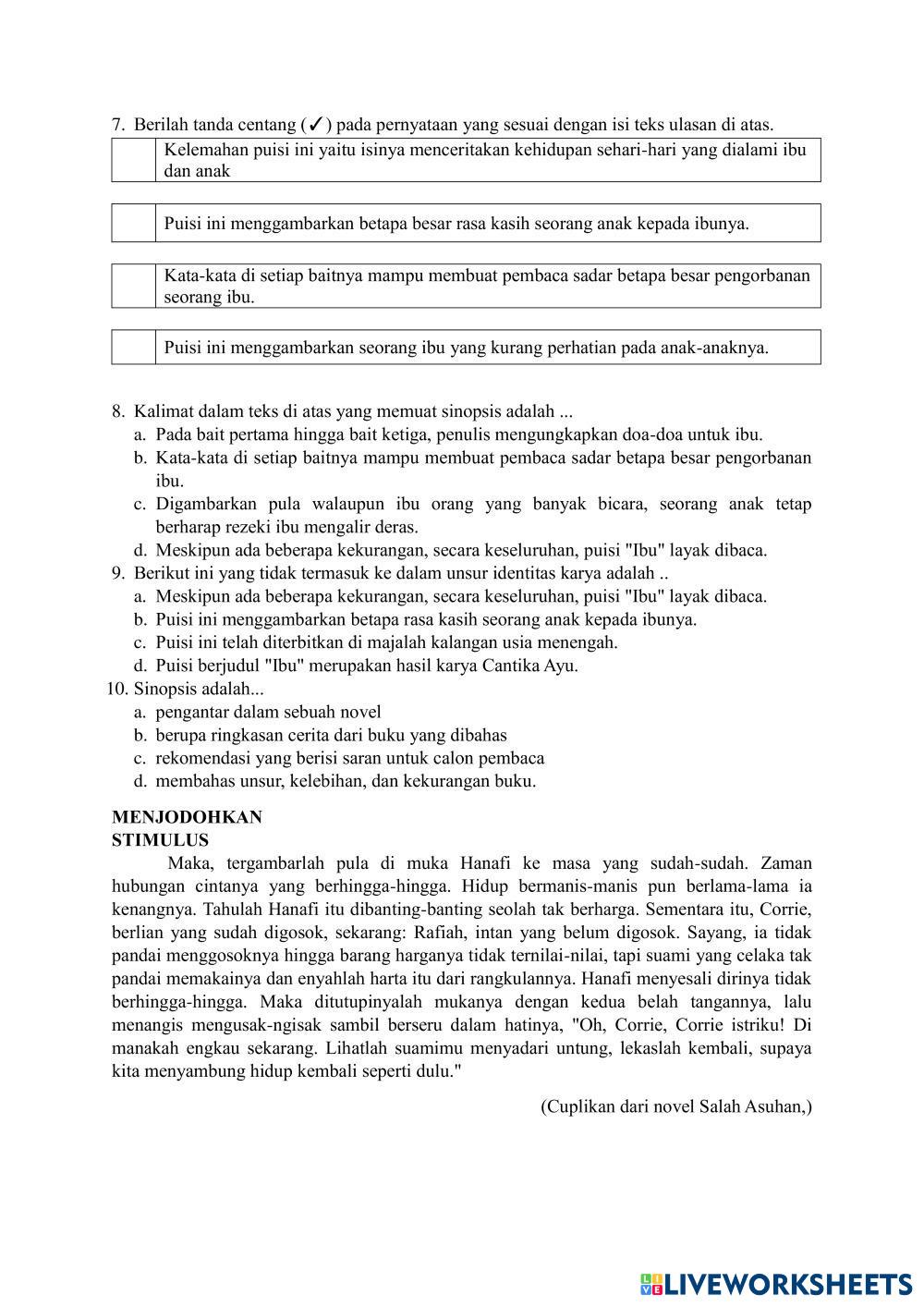 7. Berilah tanda centang (✓) pada pernyataan yang sesuai dengan isi teks ulasan di atas.

|  | Kelemahan puisi ini yaitu isinya menceritakan kehidupan sehari-hari yang dialami ibu dan anak |
|---|---|

|  | Puisi ini menggambarkan betapa besar rasa kasih seorang anak kepada ibunya. |
|---|---|

|  | Kata-kata di setiap baitnya mampu membuat pembaca sadar betapa besar pengorbanan seorang ibu. |
|---|---|

|  | Puisi ini menggambarkan seorang ibu yang kurang perhatian pada anak-anaknya. |
|---|---|

8. Kalimat dalam teks di atas yang memuat sinopsis adalah ...
a. Pada bait pertama hingga bait ketiga, penulis mengungkapkan doa-doa untuk ibu.
b. Kata-kata di setiap baitnya mampu membuat pembaca sadar betapa besar pengorbanan ibu.
c. Digambarkan pula walaupun ibu orang yang banyak bicara, seorang anak tetap berharap rezeki ibu mengalir deras.
d. Meskipun ada beberapa kekurangan, secara keseluruhan, puisi "Ibu" layak dibaca.
9. Berikut ini yang tidak termasuk ke dalam unsur identitas karya adalah ..
a. Meskipun ada beberapa kekurangan, secara keseluruhan, puisi "Ibu" layak dibaca.
b. Puisi ini menggambarkan betapa rasa kasih seorang anak kepada ibunya.
c. Puisi ini telah diterbitkan di majalah kalangan usia menengah.
d. Puisi berjudul "Ibu" merupakan hasil karya Cantika Ayu.
10. Sinopsis adalah...
a. pengantar dalam sebuah novel
b. berupa ringkasan cerita dari buku yang dibahas
c. rekomendasi yang berisi saran untuk calon pembaca
d. membahas unsur, kelebihan, dan kekurangan buku.

MENJODOHKAN
STIMULUS
Maka, tergambarlah pula di muka Hanafi ke masa yang sudah-sudah. Zaman hubungan cintanya yang berhingga-hingga. Hidup bermanis-manis pun berlama-lama ia kenangnya. Tahulah Hanafi itu dibanting-banting seolah tak berharga. Sementara itu, Corrie, berlian yang sudah digosok, sekarang: Rafiah, intan yang belum digosok. Sayang, ia tidak pandai menggosoknya hingga barang harganya tidak ternilai-nilai, tapi suami yang celaka tak pandai memakainya dan enyahlah harta itu dari rangkulannya. Hanafi menyesali dirinya tidak berhingga-hingga. Maka ditutupinyalah mukanya dengan kedua belah tangannya, lalu menangis mengusak-ngisak sambil berseru dalam hatinya, "Oh, Corrie, Corrie istriku! Di manakah engkau sekarang. Lihatlah suamimu menyadari untung, lekaslah kembali, supaya kita menyambung hidup kembali seperti dulu."

(Cuplikan dari novel Salah Asuhan,)

LIVEWORKSHEETS